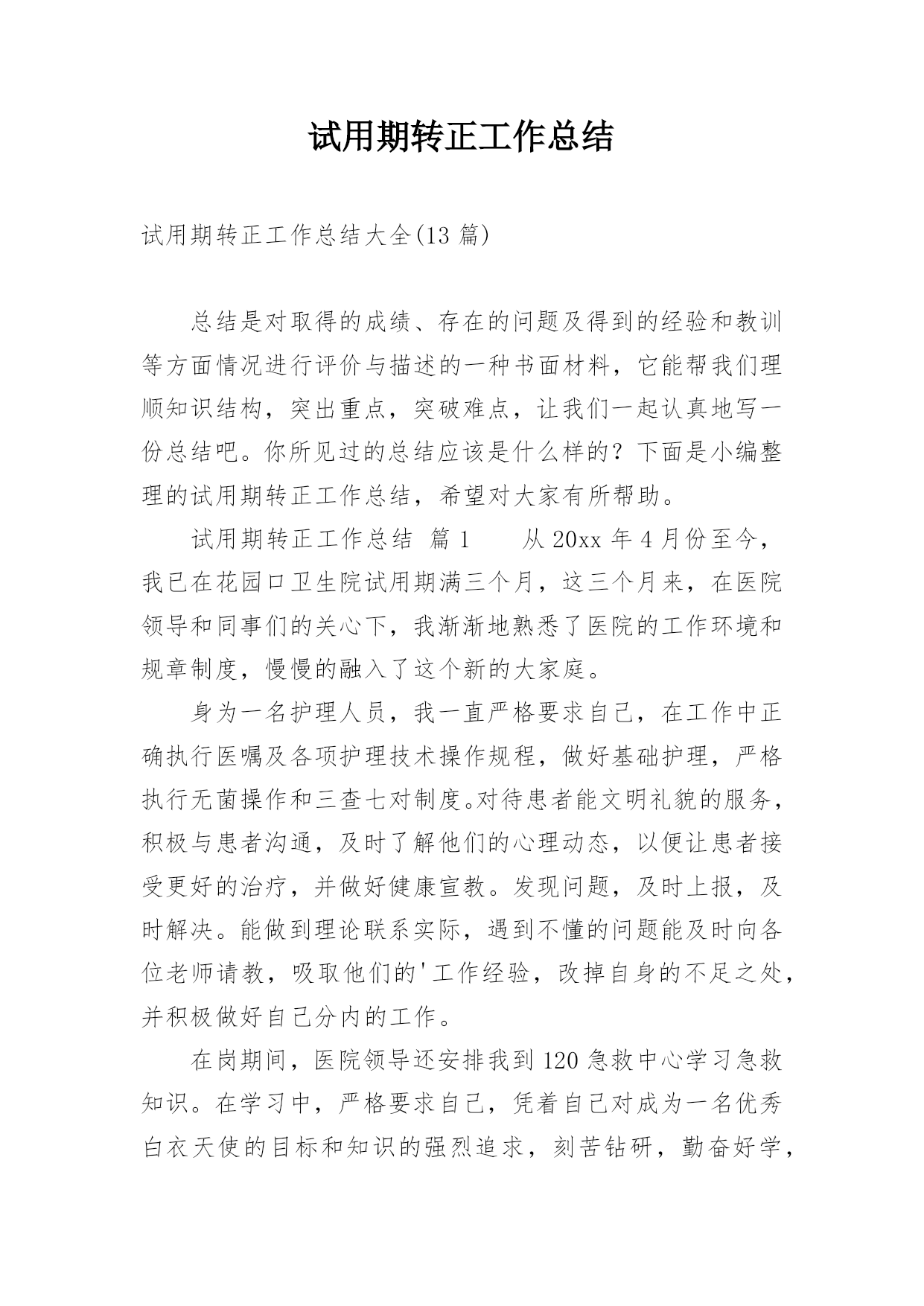 试用期转正工作总结

试用期转正工作总结大全(13 篇)

总结是对取得的成绩、存在的问题及得到的经验和教训等方面情况进行评价与描述的一种书面材料，它能帮我们理顺知识结构，突出重点，突破难点，让我们一起认真地写一份总结吧。你所见过的总结应该是什么样的？下面是小编整理的试用期转正工作总结，希望对大家有所帮助。

试用期转正工作总结 篇 1　　从 20xx 年 4 月份至今，我已在花园口卫生院试用期满三个月，这三个月来，在医院领导和同事们的关心下，我渐渐地熟悉了医院的工作环境和规章制度，慢慢的融入了这个新的大家庭。

身为一名护理人员，我一直严格要求自己，在工作中正确执行医嘱及各项护理技术操作规程，做好基础护理，严格执行无菌操作和三查七对制度。对待患者能文明礼貌的服务，积极与患者沟通，及时了解他们的心理动态，以便让患者接受更好的治疗，并做好健康宣教。发现问题，及时上报，及时解决。能做到理论联系实际，遇到不懂的问题能及时向各位老师请教，吸取他们的'工作经验，改掉自身的不足之处，并积极做好自己分内的工作。

在岗期间，医院领导还安排我到 120 急救中心学习急救知识。在学习中，严格要求自己，凭着自己对成为一名优秀白衣天使的目标和知识的强烈追求，刻苦钻研，勤奋好学，